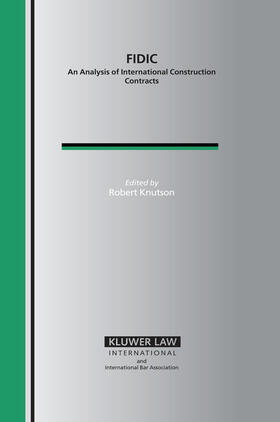 FIDIC
An Analysis of International Construction Contracts

Edited by
Robert Knutson

KLUWER LAW
INTERNATIONAL
and
International Bar Association